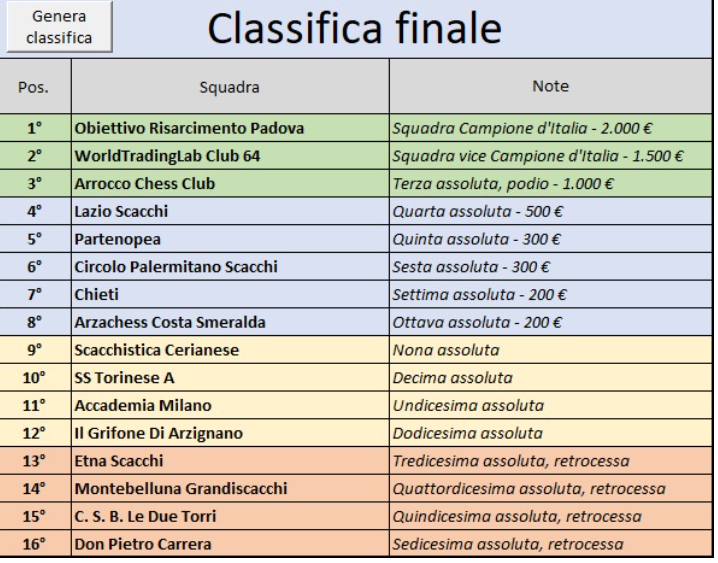 Genera classifica

Classifica finale

| Pos. | Squadra | Note |
|---|---|---|
| 1° | Obiettivo Risarcimento Padova | Squadra Campione d'Italia - 2.000 € |
| 2° | WorldTradingLab Club 64 | Squadra vice Campione d'Italia - 1.500 € |
| 3° | Arrocco Chess Club | Terza assoluta, podio - 1.000 € |
| 4° | Lazio Scacchi | Quarta assoluta - 500 € |
| 5° | Partenopea | Quinta assoluta - 300 € |
| 6° | Circolo Palermitano Scacchi | Sesta assoluta - 300 € |
| 7° | Chieti | Settima assoluta - 200 € |
| 8° | Arzachess Costa Smeralda | Ottava assoluta - 200 € |
| 9° | Scacchistica Cerianese | Nona assoluta |
| 10° | SS Torinese A | Decima assoluta |
| 11° | Accademia Milano | Undicesima assoluta |
| 12° | Il Grifone Di Arzignano | Dodicesima assoluta |
| 13° | Etna Scacchi | Tredicesima assoluta, retrocessa |
| 14° | Montebelluna Grandiscacchi | Quattordicesima assoluta, retrocessa |
| 15° | C. S. B. Le Due Torri | Quindicesima assoluta, retrocessa |
| 16° | Don Pietro Carrera | Sedicesima assoluta, retrocessa |